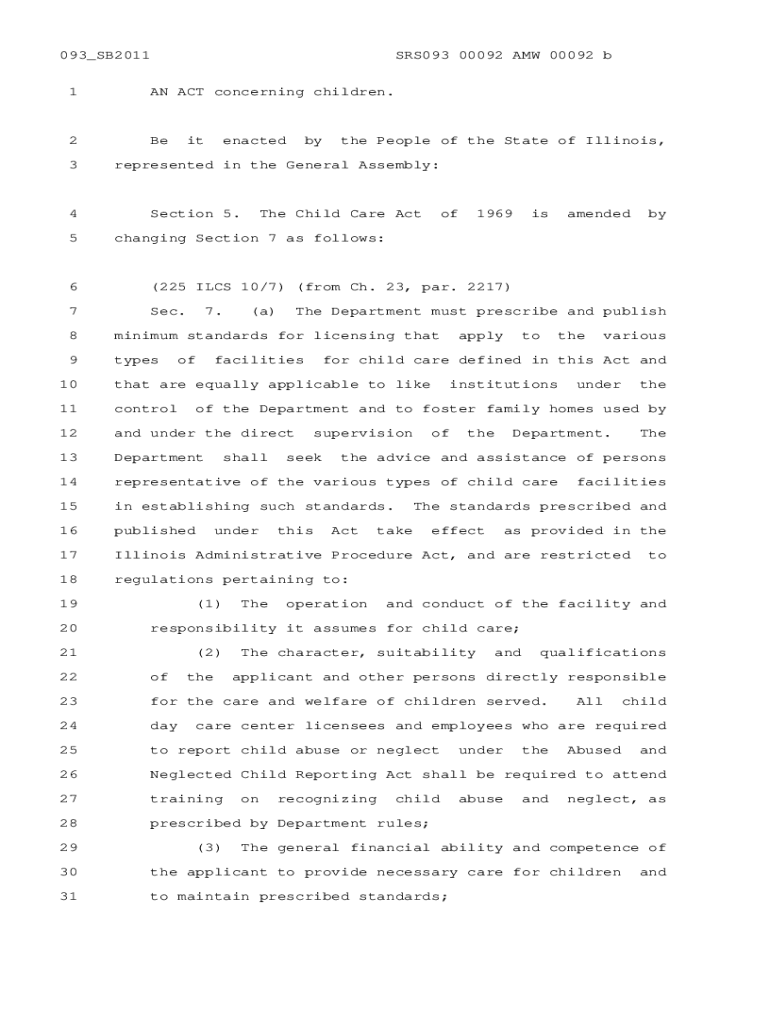 093_SB2011 SRS093 00092 AMW 00092 b

1 AN ACT concerning children.

2 Be it enacted by the People of the State of Illinois,
3 represented in the General Assembly:

4 Section 5. The Child Care Act of 1969 is amended by
5 changing Section 7 as follows:

6 (225 ILCS 10/7) (from Ch. 23, par. 2217)
7 Sec. 7. (a) The Department must prescribe and publish
8 minimum standards for licensing that apply to the various
9 types of facilities for child care defined in this Act and
10 that are equally applicable to like institutions under the
11 control of the Department and to foster family homes used by
12 and under the direct supervision of the Department. The
13 Department shall seek the advice and assistance of persons
14 representative of the various types of child care facilities
15 in establishing such standards. The standards prescribed and
16 published under this Act take effect as provided in the
17 Illinois Administrative Procedure Act, and are restricted to
18 regulations pertaining to:
19 (1) The operation and conduct of the facility and
20 responsibility it assumes for child care;
21 (2) The character, suitability and qualifications
22 of the applicant and other persons directly responsible
23 for the care and welfare of children served. All child
24 day care center licensees and employees who are required
25 to report child abuse or neglect under the Abused and
26 Neglected Child Reporting Act shall be required to attend
27 training on recognizing child abuse and neglect, as
28 prescribed by Department rules;
29 (3) The general financial ability and competence of
30 the applicant to provide necessary care for children and
31 to maintain prescribed standards;